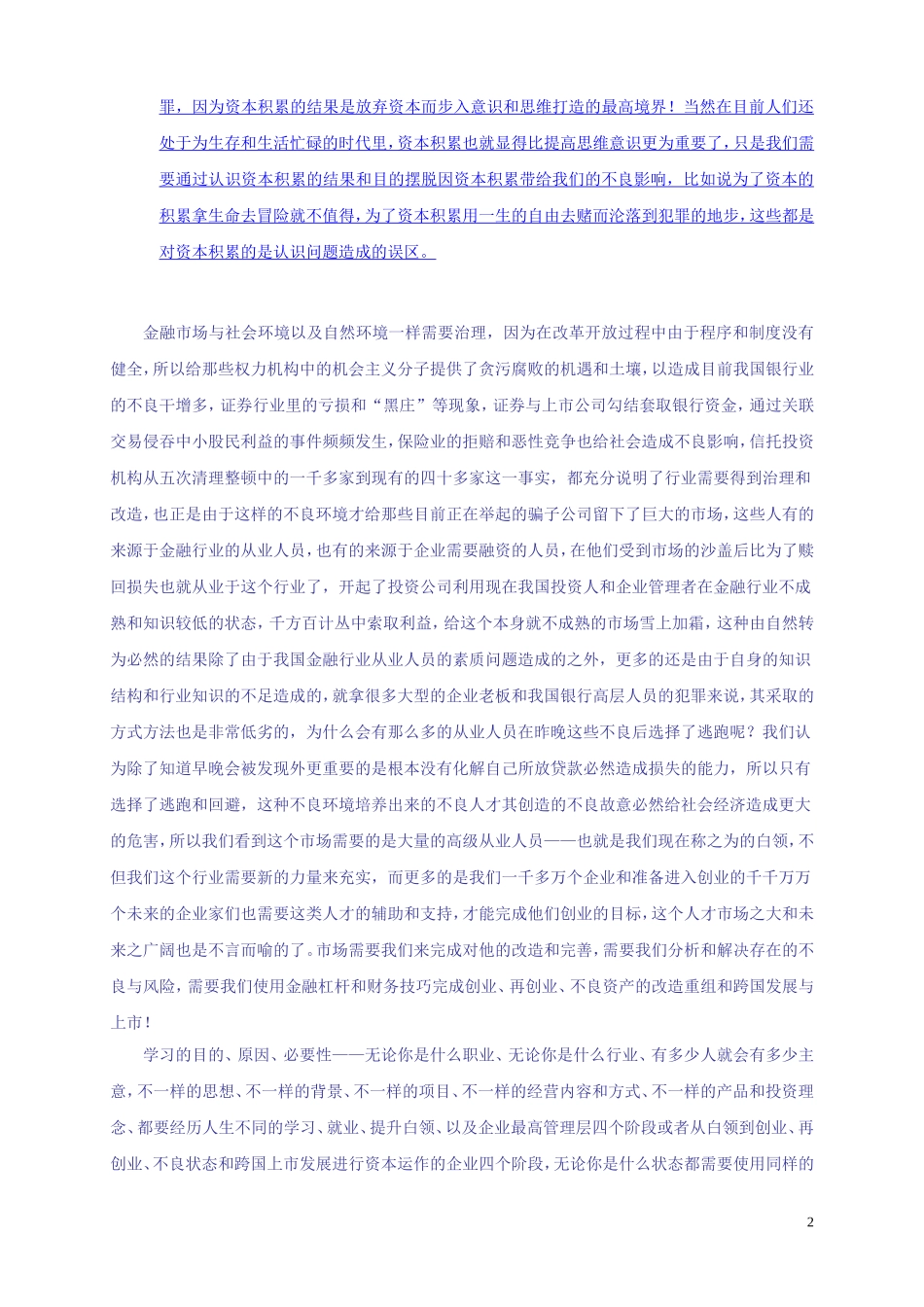 罪，因为资本积累的结果是放弃资本而步入意识和思维打造的最高境界！当然在目前人们还处于为生存和生活忙碌的时代里，资本积累也就显得比提高思维意识更为重要了，只是我们需要通过认识资本积累的结果和目的摆脱因资本积累带给我们的不良影响，比如说为了资本的积累拿生命去冒险就不值得，为了资本积累用一生的自由去赌而沦落到犯罪的地步，这些都是对资本积累的是认识问题造成的误区。

金融市场与社会环境以及自然环境一样需要治理，因为在改革开放过程中由于程序和制度没有健全，所以给那些权力机构中的机会主义分子提供了贪污腐败的机遇和土壤，以造成目前我国银行业的不良干增多，证券行业里的亏损和“黑庄”等现象，证券与上市公司勾结套取银行资金，通过关联交易侵吞中小股民利益的事件频频发生，保险业的拒赔和恶性竞争也给社会造成不良影响，信托投资机构从五次清理整顿中的一千多家到现有的四十多家这一事实，都充分说明了行业需要得到治理和改造，也正是由于这样的不良环境才给那些目前正在举起的骗子公司留下了巨大的市场，这些人有的来源于金融行业的从业人员，也有的来源于企业需要融资的人员，在他们受到市场的沙盖后比为了赎回损失也就从业于这个行业了，开起了投资公司利用现在我国投资人和企业管理者在金融行业不成熟和知识较低的状态，千方百计从中索取利益，给这个本身就不成熟的市场雪上加霜，这种由自然转为必然的结果除了由于我国金融行业从业人员的素质问题造成的之外，更多的还是由于自身的知识结构和行业知识的不足造成的，就拿很多大型的企业老板和我国银行高层人员的犯罪来说，其采取的方式方法也是非常低劣的，为什么会有那么多的从业人员在昨晚这些不良后选择了逃跑呢？我们认为除了知道早晚会被发现外更重要的是根本没有化解自己所放贷款必然造成损失的能力，所以只有选择了逃跑和回避，这种不良环境培养出来的不良人才其创造的不良故意必然给社会经济造成更大的危害，所以我们看到这个市场需要的是大量的高级从业人员——也就是我们现在称之为的白领，不但我们这个行业需要新的力量来充实，而更多的是我们一千多万个企业和准备进入创业的千千万万个未来的企业家们也需要这类人才的辅助和支持，才能完成他们创业的目标，这个人才市场之大和未来之广阔也是不言而喻的了。市场需要我们来完成对他的改造和完善，需要我们分析和解决存在的不良与风险，需要我们使用金融杠杆和财务技巧完成创业、再创业、不良资产的改造重组和跨国发展与上市！

学习的目的、原因、必要性——无论你是什么职业、无论你是什么行业、有多少人就会有多少主意，不一样的思想、不一样的背景、不一样的项目、不一样的经营内容和方式、不一样的产品和投资理念、都要经历人生不同的学习、就业、提升白领、以及企业最高管理层四个阶段或者从白领到创业、再创业、不良状态和跨国上市发展进行资本运作的企业四个阶段，无论你是什么状态都需要使用同样的

2